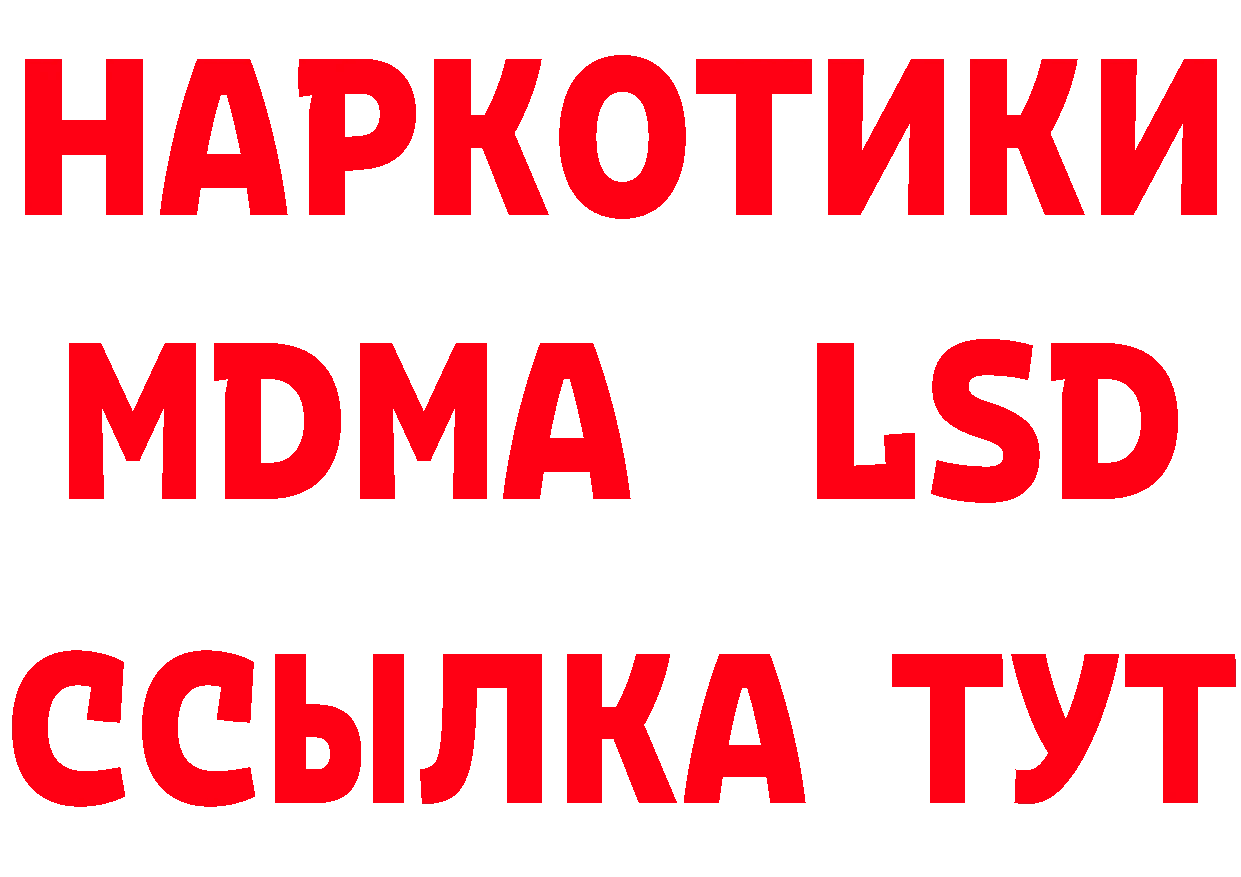 НАРКОТИКИ
MDMA LSD
ССЫЛКА ТУТ